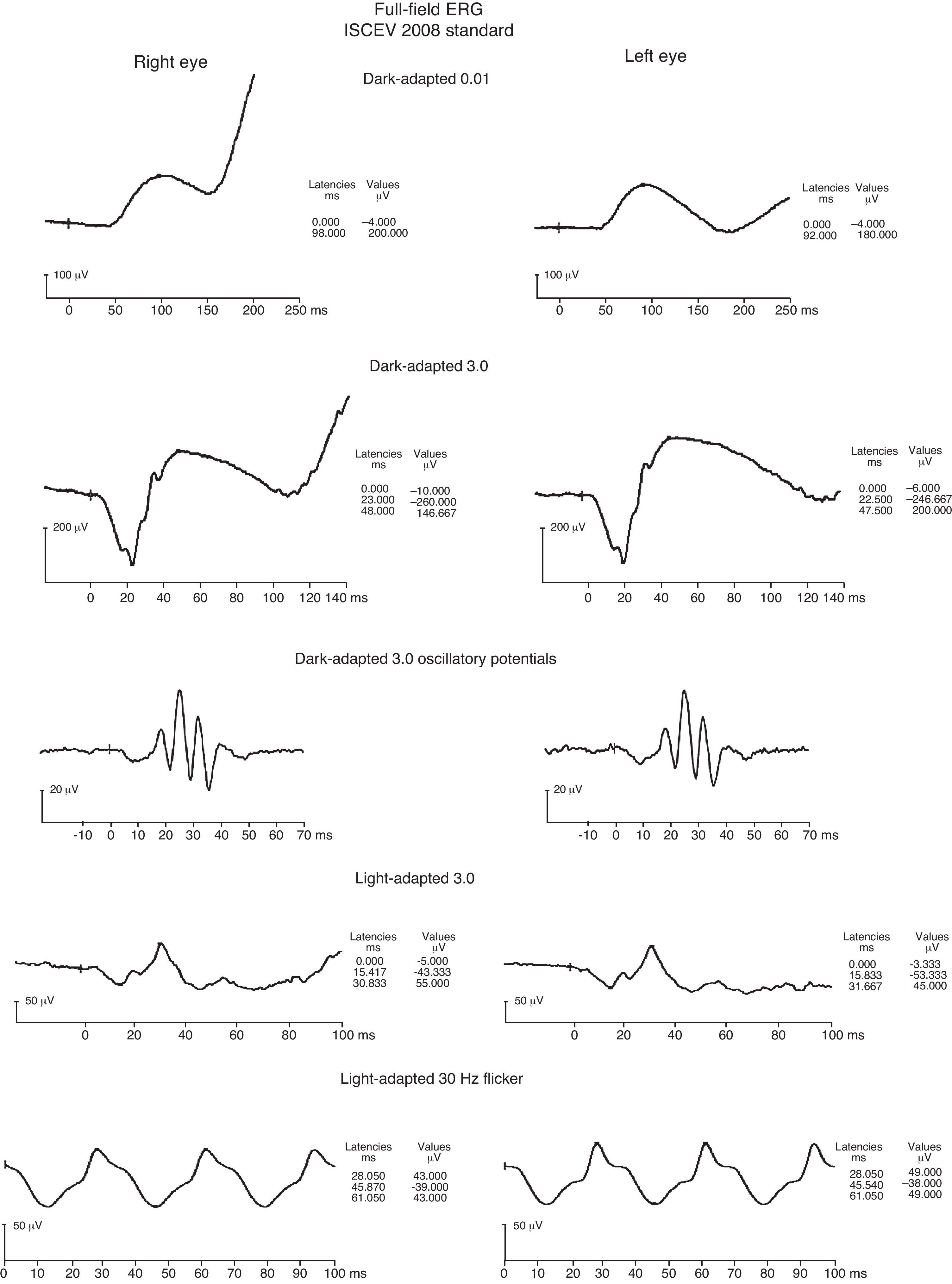 Full-field ERG
ISCEV 2008 standard

Right eye

Left eye

Dark-adapted 0.01

| Latencies ms | Values µV |
|---|---|
| 0.000 | –4.000 |
| 98.000 | 200.000 |

100 µV

0 50 100 150 200 250 ms

| Latencies ms | Values µV |
|---|---|
| 0.000 | –4.000 |
| 92.000 | 180.000 |

100 µV

0 50 100 150 200 250 ms

Dark-adapted 3.0

| Latencies ms | Values µV |
|---|---|
| 0.000 | –10.000 |
| 23.000 | –260.000 |
| 48.000 | 146.667 |

200 µV

0 20 40 60 80 100 120 140 ms

| Latencies ms | Values µV |
|---|---|
| 0.000 | –6.000 |
| 22.500 | –246.667 |
| 47.500 | 200.000 |

200 µV

0 20 40 60 80 100 120 140 ms

Dark-adapted 3.0 oscillatory potentials

20 µV

-10 0 10 20 30 40 50 60 70 ms

20 µV

-10 0 10 20 30 40 50 60 70 ms

Light-adapted 3.0

| Latencies ms | Values µV |
|---|---|
| 0.000 | -5.000 |
| 15.417 | -43.333 |
| 30.833 | 55.000 |

50 µV

0 20 40 60 80 100 ms

| Latencies ms | Values µV |
|---|---|
| 0.000 | -3.333 |
| 15.833 | -53.333 |
| 31.667 | 45.000 |

50 µV

0 20 40 60 80 100 ms

Light-adapted 30 Hz flicker

| Latencies ms | Values µV |
|---|---|
| 28.050 | 43.000 |
| 45.870 | -39.000 |
| 61.050 | 43.000 |

50 µV

0 10 20 30 40 50 60 70 80 90 100 ms

| Latencies ms | Values µV |
|---|---|
| 28.050 | 49.000 |
| 45.540 | –38.000 |
| 61.050 | 49.000 |

50 µV

0 10 20 30 40 50 60 70 80 90 100 ms